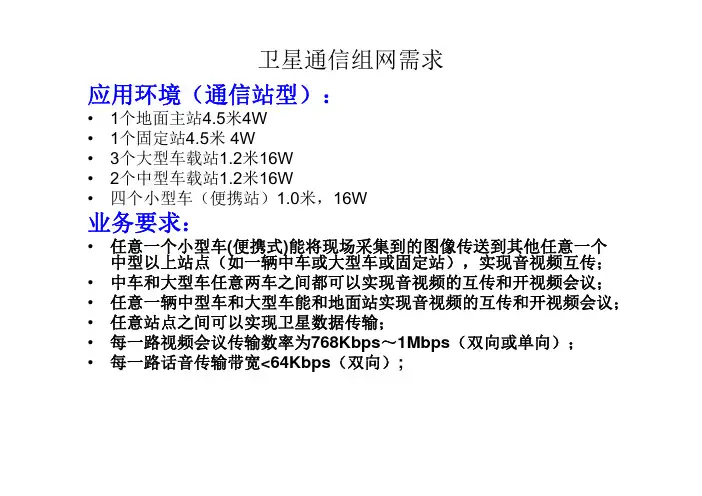 卫星通信组网需求

应用环境（通信站型）：

• 1个地面主站4.5米4W
• 1个固定站4.5米 4W
• 3个大型车载站1.2米16W
• 2个中型车载站1.2米16W
• 四个小型车（便携站）1.0米，16W

业务要求：

• 任意一个小型车(便携式)能将现场采集到的图像传送到其他任意一个中型以上站点（如一辆中车或大型车或固定站），实现音视频互传；
• 中车和大型车任意两车之间都可以实现音视频的互传和开视频会议；
• 任意一辆中型车和大型车能和地面站实现音视频的互传和开视频会议；
• 任意站点之间可以实现卫星数据传输；
• 每一路视频会议传输数率为768Kbps～1Mbps（双向或单向）；
• 每一路话音传输带宽<64Kbps（双向）；